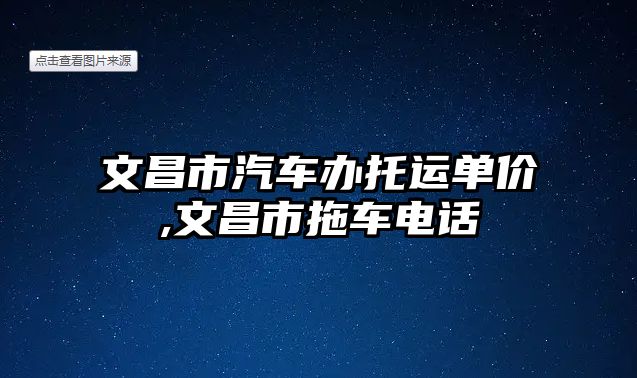 点击查看图片来源

文昌市汽车办托运单价,文昌市拖车电话